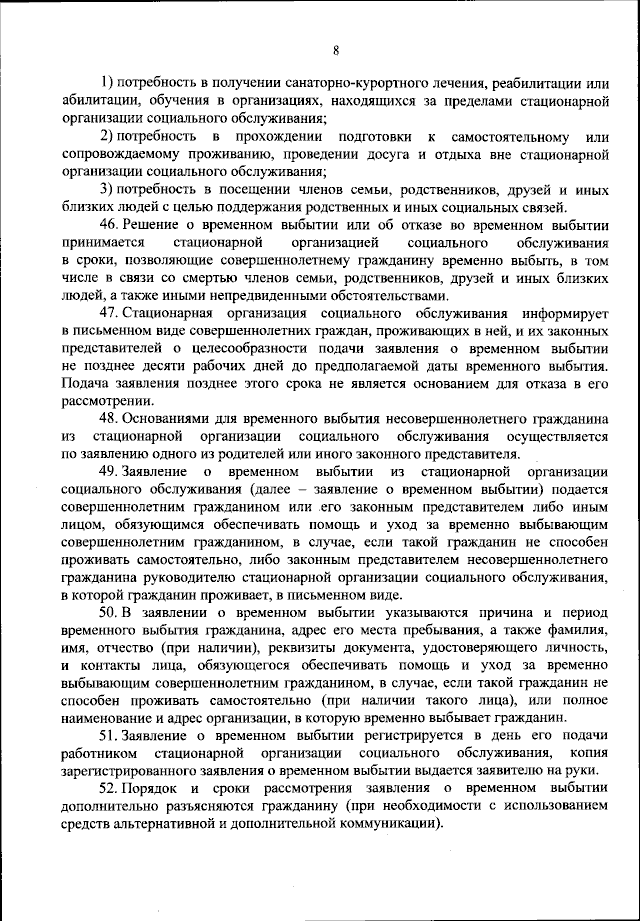 8

1) потребность в получении санаторно-курортного лечения, реабилитации или абилитации, обучения в организациях, находящихся за пределами стационарной организации социального обслуживания;

2) потребность в прохождении подготовки к самостоятельному или сопровождаемому проживанию, проведении досуга и отдыха вне стационарной организации социального обслуживания;

3) потребность в посещении членов семьи, родственников, друзей и иных близких людей с целью поддержания родственных и иных социальных связей.

46. Решение о временном выбытии или об отказе во временном выбытии принимается стационарной организацией социального обслуживания в сроки, позволяющие совершеннолетнему гражданину временно выбыть, в том числе в связи со смертью членов семьи, родственников, друзей и иных близких людей, а также иными непредвиденными обстоятельствами.

47. Стационарная организация социального обслуживания информирует в письменном виде совершеннолетних граждан, проживающих в ней, и их законных представителей о целесообразности подачи заявления о временном выбытии не позднее десяти рабочих дней до предполагаемой даты временного выбытия. Подача заявления позднее этого срока не является основанием для отказа в его рассмотрении.

48. Основаниями для временного выбытия несовершеннолетнего гражданина из стационарной организации социального обслуживания осуществляется по заявлению одного из родителей или иного законного представителя.

49. Заявление о временном выбытии из стационарной организации социального обслуживания (далее – заявление о временном выбытии) подается совершеннолетним гражданином или его законным представителем либо иным лицом, обязующимся обеспечивать помощь и уход за временно выбывающим совершеннолетним гражданином, в случае, если такой гражданин не способен проживать самостоятельно, либо законным представителем несовершеннолетнего гражданина руководителю стационарной организации социального обслуживания, в которой гражданин проживает, в письменном виде.

50. В заявлении о временном выбытии указываются причина и период временного выбытия гражданина, адрес его места пребывания, а также фамилия, имя, отчество (при наличии), реквизиты документа, удостоверяющего личность, и контакты лица, обязующегося обеспечивать помощь и уход за временно выбывающим совершеннолетним гражданином, в случае, если такой гражданин не способен проживать самостоятельно (при наличии такого лица), или полное наименование и адрес организации, в которую временно выбывает гражданин.

51. Заявление о временном выбытии регистрируется в день его подачи работником стационарной организации социального обслуживания, копия зарегистрированного заявления о временном выбытии выдается заявителю на руки.

52. Порядок и сроки рассмотрения заявления о временном выбытии дополнительно разъясняются гражданину (при необходимости с использованием средств альтернативной и дополнительной коммуникации).